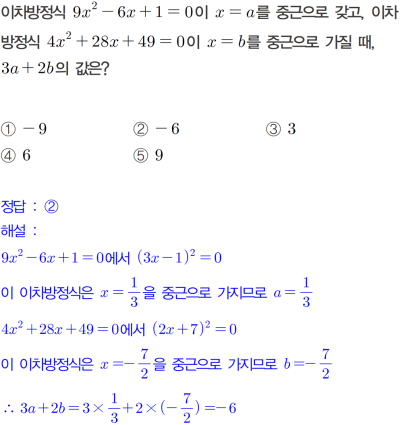 이차방정식 $9x^2-6x+1=0$이 $x=a$를 중근으로 갖고, 이차방정식 $4x^2+28x+49=0$이 $x=b$를 중근으로 가질 때, $3a+2b$의 값은?

① $-9$ ② $-6$ ③ $3$
④ $6$ ⑤ $9$

정답 : ②
해설 :
$9x^2-6x+1=0$에서 $(3x-1)^2=0$
이 이차방정식은 $x=\frac{1}{3}$을 중근으로 가지므로 $a=\frac{1}{3}$
$4x^2+28x+49=0$에서 $(2x+7)^2=0$
이 이차방정식은 $x=-\frac{7}{2}$을 중근으로 가지므로 $b=-\frac{7}{2}$
$\therefore 3a+2b=3\times\frac{1}{3}+2\times(-\frac{7}{2})=-6$